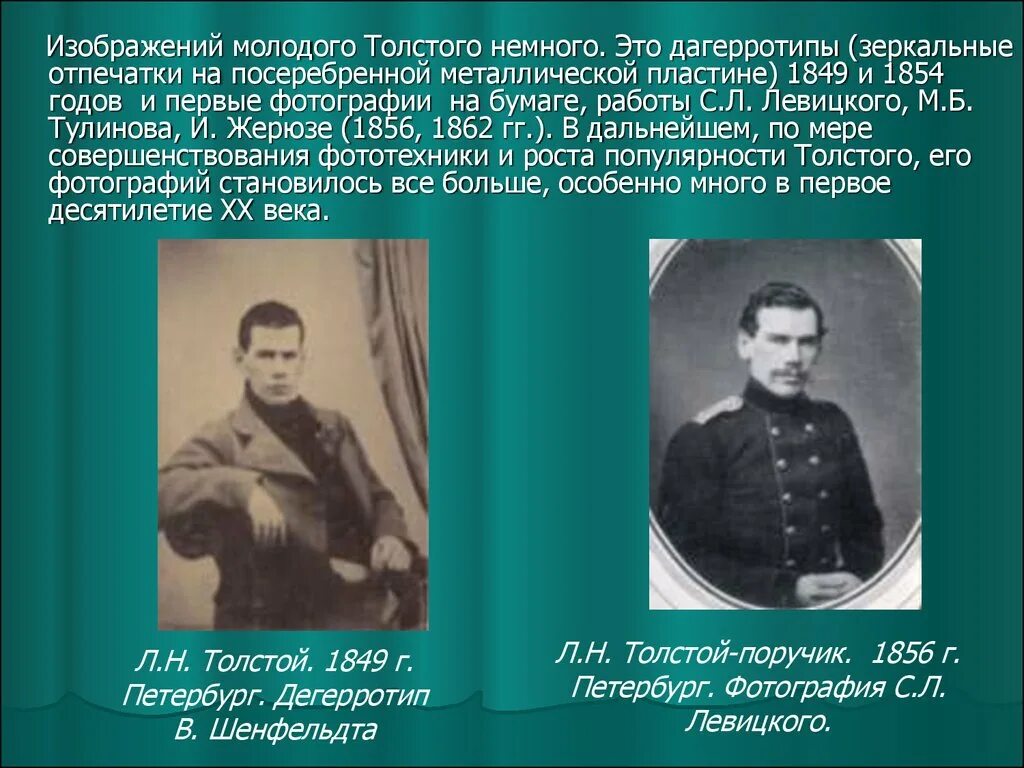 Изображений молодого Толстого немного. Это дагерротипы (зеркальные отпечатки на посеребренной металлической пластине) 1849 и 1854 годов и первые фотографии на бумаге, работы С.Л. Левицкого, М.Б. Тулинова, И. Жерюзе (1856, 1862 гг.). В дальнейшем, по мере совершенствования фототехники и роста популярности Толстого, его фотографий становилось все больше, особенно много в первое десятилетие XX века.

Л.Н. Толстой. 1849 г. Петербург. Дегерротип В. Шенфельдта

Л.Н. Толстой-поручик. 1856 г. Петербург. Фотография С.Л. Левицкого.